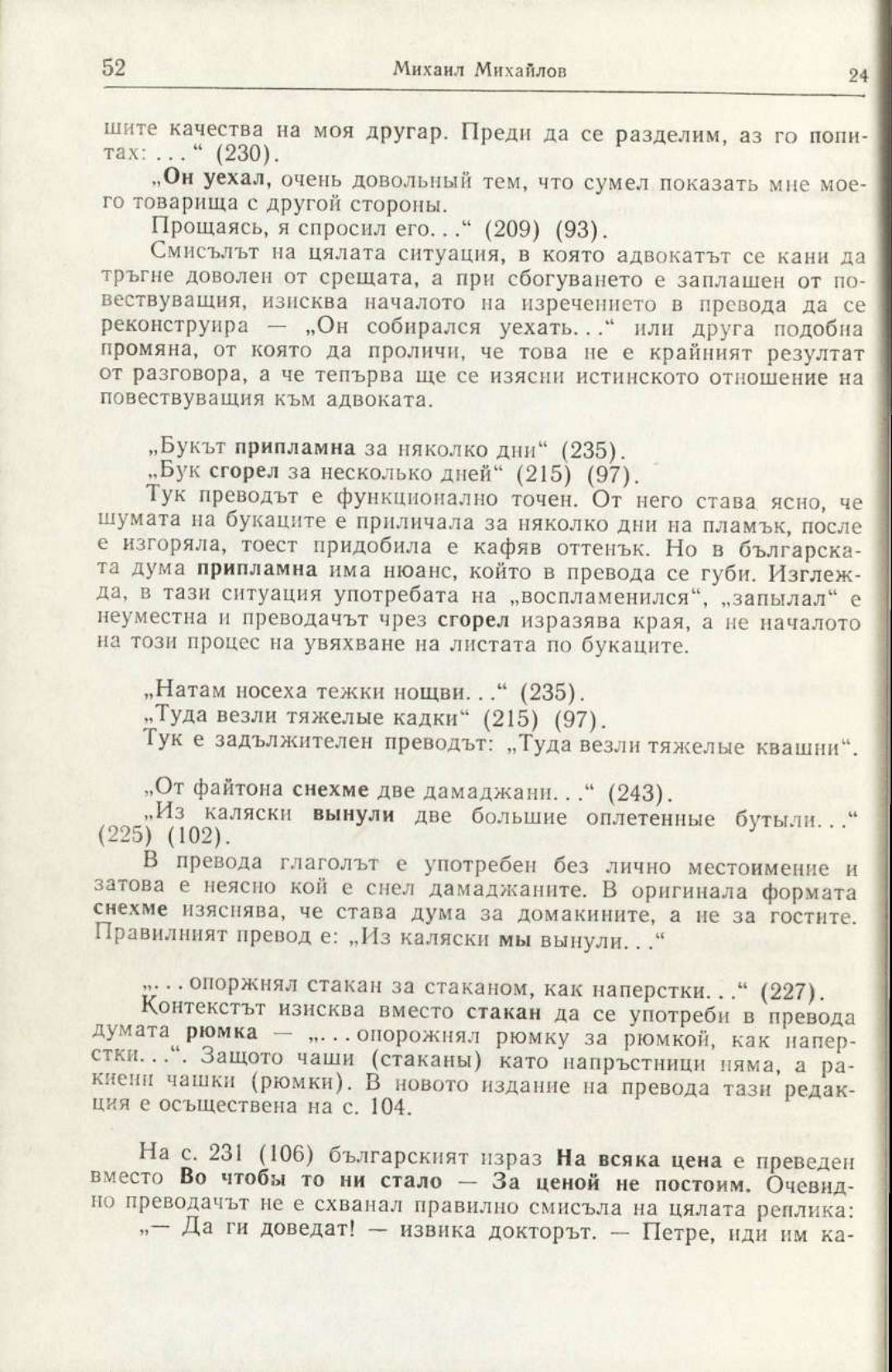 52 Михаил Михайлов 24

шите качества на моя другар. Преди да се разделим, аз го попитах: ...“ (230).

„Он уехал, очень довольный тем, что сумел показать мне моего товарища с другой стороны.

Прощаясь, я спросил его...“ (209) (93).

Смисълът на цялата ситуация, в която адвокатът се кани да тръгне доволен от срещата, а при сбогуването е заплашен от повествуващия, изисква началото на изречението в превода да се реконструира — „Он собирался уехать...“ или друга подобна промяна, от която да проличи, че това не е крайният резултат от разговора, а че тепърва ще се изясни истинското отношение на повествуващия към адвоката.

„Букът припламна за няколко дни“ (235).

„Бук сгорел за несколько дней“ (215) (97).

Тук преводът е функционално точен. От него става ясно, че шумата на букаците е приличала за няколко дни на пламък, после е изгоряла, тоест придобила е кафяв оттенък. Но в българската дума припламна има нюанс, който в превода се губи. Изглежда, в тази ситуация употребата на „воспламенился“, „запылал“ е неуместна и преводачът чрез сгорел изразява края, а не началото на този процес на увяхване на листата по букаците.

„Натам носеха тежки нощви...“ (235).

„Туда везли тяжелые кадки“ (215) (97).

Тук е задължителен преводът: „Туда везли тяжелые квашни“.

„От файтона снехме две дамаджани...“ (243).

„Из каляски вынули две большие оплетенные бутыли...“ (225) (102).

В превода глаголът е употребен без лично местоимение и затова е неясно кой е снел дамаджаните. В оригинала формата снехме изяснява, че става дума за домакините, а не за гостите. Правилният превод е: „Из каляски мы вынули...“

„...опоржнял стакан за стаканом, как наперстки...“ (227).

Контекстът изисква вместо стакан да се употреби в превода думата рюмка — „...опорожнял рюмку за рюмкой, как наперстки...“. Защото чаши (стаканы) като напръстници няма, а ракиени чашки (рюмки). В новото издание на превода тази редакция е осъществена на с. 104.

На с. 231 (106) българският израз На всяка цена е преведен вместо Во чтобы то ни стало — За ценой не постоим. Очевидно преводачът не е схванал правилно смисъла на цялата реплика:

„— Да ги доведат! — извика докторът. — Петре, иди им ка-